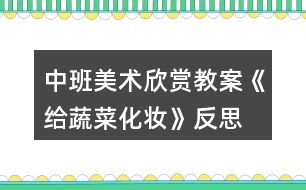 中班美术欣赏教案《给蔬菜化妆》反思